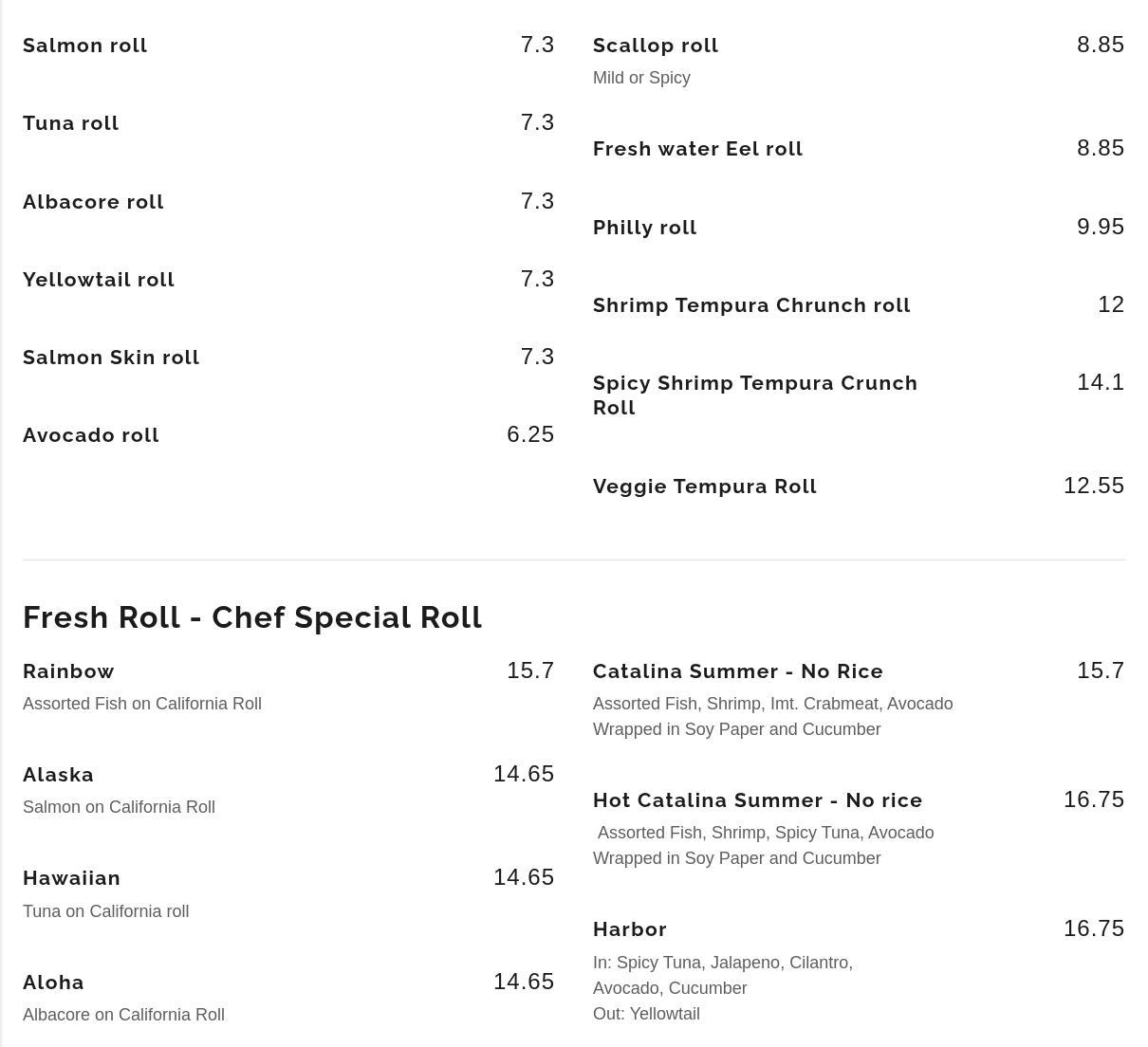 Salmon roll 7.3

Tuna roll 7.3

Albacore roll 7.3

Yellowtail roll 7.3

Salmon Skin roll 7.3

Avocado roll 6.25

Scallop roll 8.85
Mild or Spicy

Fresh water Eel roll 8.85

Philly roll 9.95

Shrimp Tempura Chrunch roll 12

Spicy Shrimp Tempura Crunch Roll 14.1

Veggie Tempura Roll 12.55

Fresh Roll - Chef Special Roll

Rainbow 15.7
Assorted Fish on California Roll

Alaska 14.65
Salmon on California Roll

Hawaiian 14.65
Tuna on California roll

Aloha 14.65
Albacore on California Roll

Catalina Summer - No Rice 15.7
Assorted Fish, Shrimp, Imt. Crabmeat, Avocado Wrapped in Soy Paper and Cucumber

Hot Catalina Summer - No rice 16.75
Assorted Fish, Shrimp, Spicy Tuna, Avocado Wrapped in Soy Paper and Cucumber

Harbor 16.75
In: Spicy Tuna, Jalapeno, Cilantro, Avocado, Cucumber
Out: Yellowtail